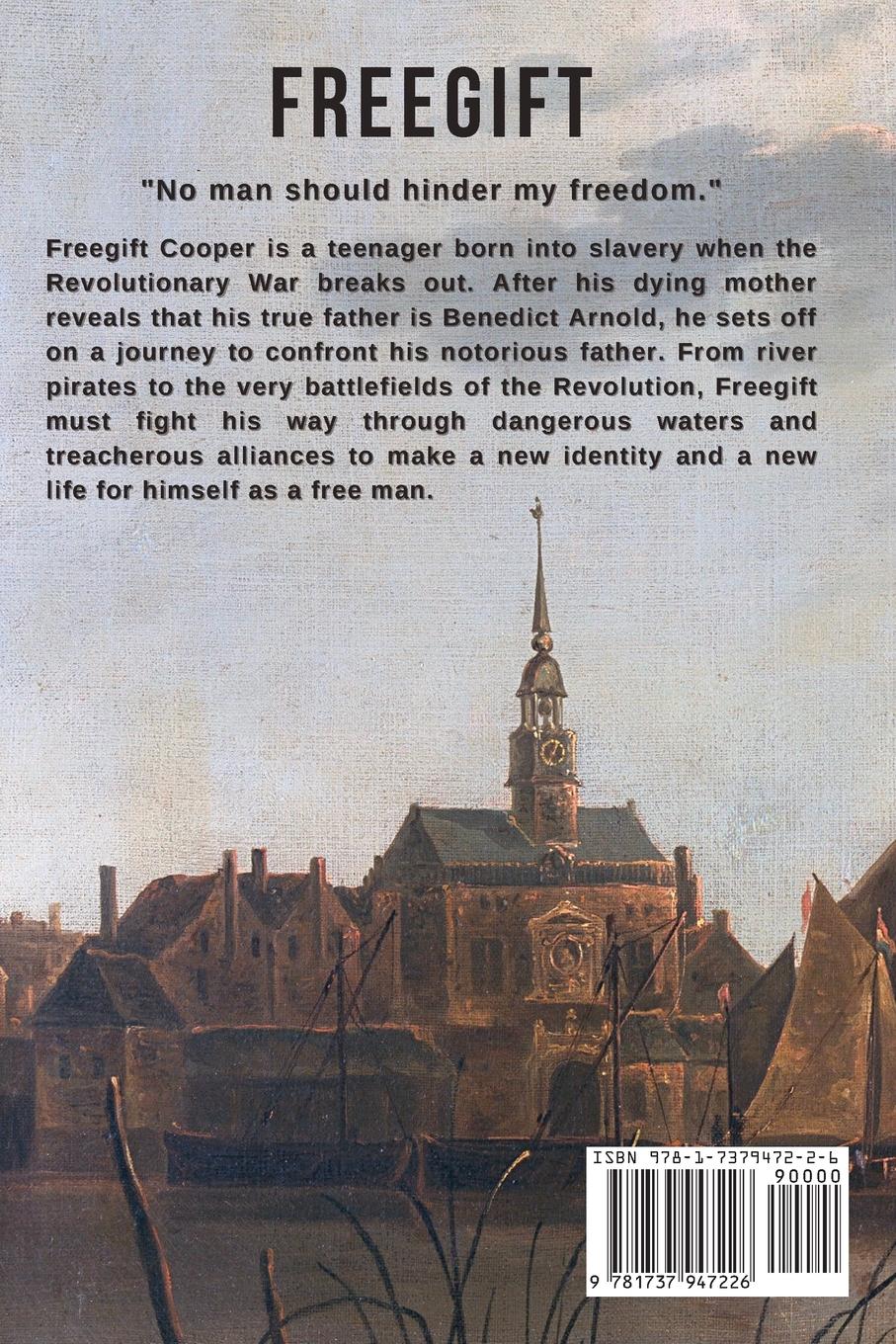 FREEGIFT

"No man should hinder my freedom."

Freegift Cooper is a teenager born into slavery when the Revolutionary War breaks out. After his dying mother reveals that his true father is Benedict Arnold, he sets off on a journey to confront his notorious father. From river pirates to the very battlefields of the Revolution, Freegift must fight his way through dangerous waters and treacherous alliances to make a new identity and a new life for himself as a free man.

ISBN 978-1-7379472-2-6

90000

9 781737 947226